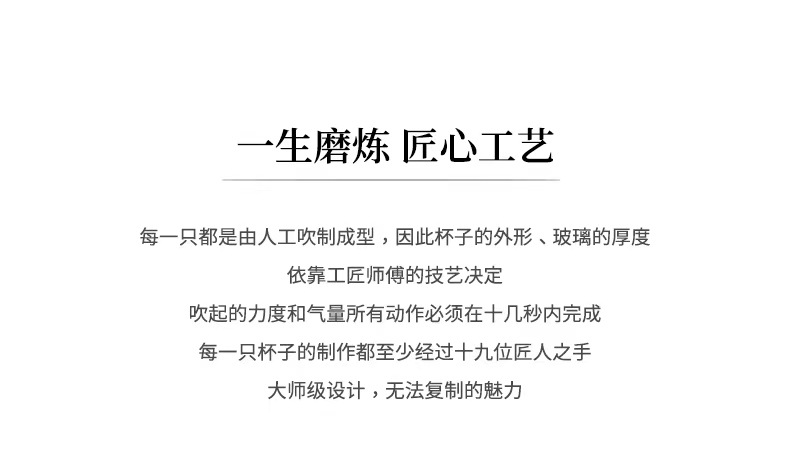 一生磨炼 匠心工艺

每一只都是由人工吹制成型，因此杯子的外形、玻璃的厚度

依靠工匠师傅的技艺决定

吹起的力度和气量所有动作必须在十几秒内完成

每一只杯子的制作都至少经过十九位匠人之手

大师级设计，无法复制的魅力